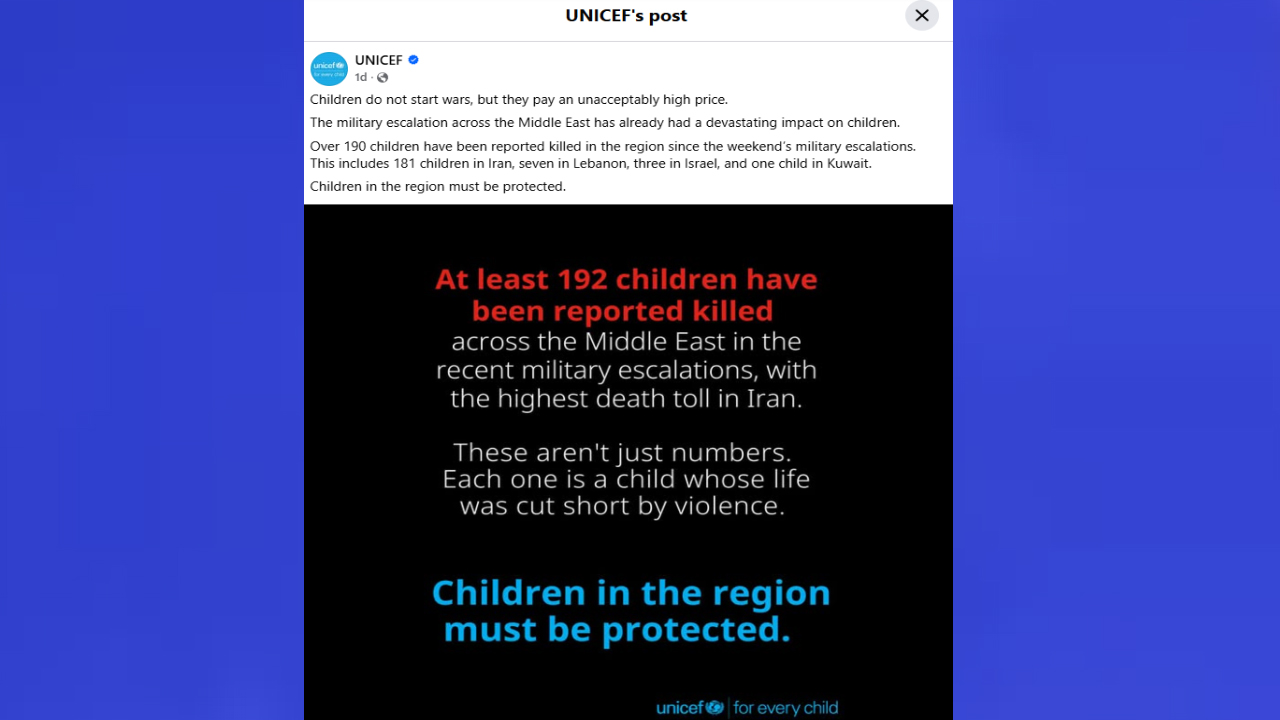 UNICEF's post

unicef for every child

UNICEF
1d ·

Children do not start wars, but they pay an unacceptably high price.

The military escalation across the Middle East has already had a devastating impact on children.

Over 190 children have been reported killed in the region since the weekend's military escalations. This includes 181 children in Iran, seven in Lebanon, three in Israel, and one child in Kuwait.

Children in the region must be protected.

At least 192 children have been reported killed across the Middle East in the recent military escalations, with the highest death toll in Iran.

These aren't just numbers. Each one is a child whose life was cut short by violence.

Children in the region must be protected.

unicef | for every child